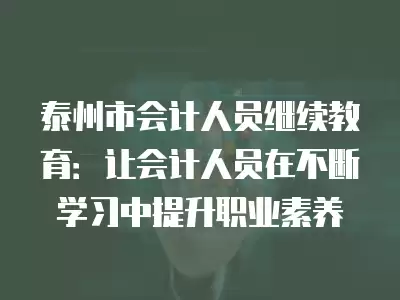 泰州市会计人员继续教育：让会计人员在不断学习中提升职业素养